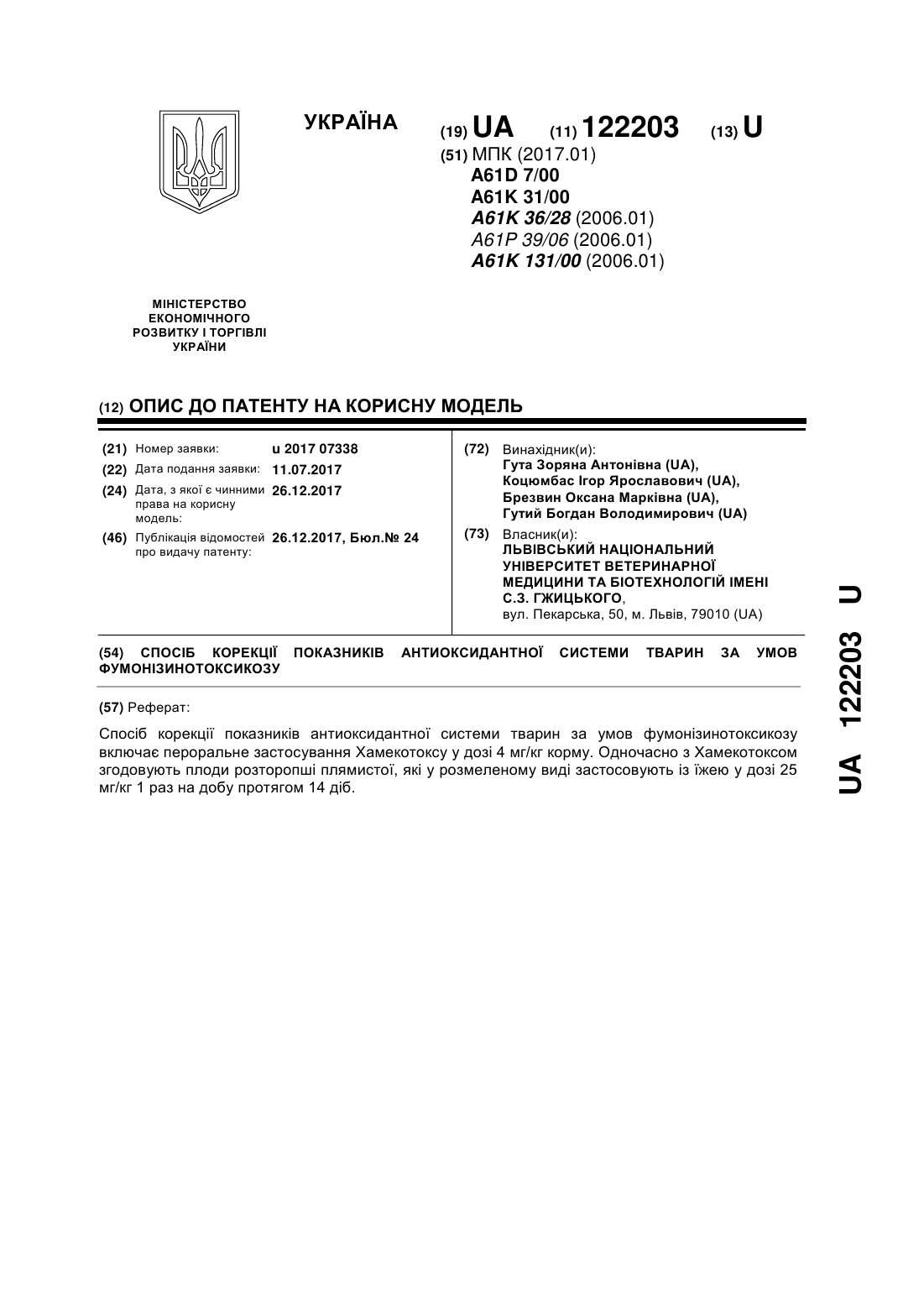 УКРАЇНА

(19) UA (11) 122203 (13) U

(51) МПК (2017.01)
A61D 7/00
A61K 31/00
A61K 36/28 (2006.01)
A61P 39/06 (2006.01)
A61K 131/00 (2006.01)

МІНІСТЕРСТВО ЕКОНОМІЧНОГО РОЗВИТКУ І ТОРГІВЛІ УКРАЇНИ

(12) ОПИС ДО ПАТЕНТУ НА КОРИСНУ МОДЕЛЬ

(21) Номер заявки: u 2017 07338
(22) Дата подання заявки: 11.07.2017
(24) Дата, з якої є чинними права на корисну модель: 26.12.2017
(46) Публікація відомостей про видачу патенту: 26.12.2017, Бюл.№ 24

(72) Винахідник(и):
Гута Зоряна Антонівна (UA),
Коцюмбас Ігор Ярославович (UA),
Брезвин Оксана Марківна (UA),
Гутий Богдан Володимирович (UA)

(73) Власник(и):
ЛЬВІВСЬКИЙ НАЦІОНАЛЬНИЙ УНІВЕРСИТЕТ ВЕТЕРИНАРНОЇ МЕДИЦИНИ ТА БІОТЕХНОЛОГІЙ ІМЕНІ С.З. ГЖИЦЬКОГО,
вул. Пекарська, 50, м. Львів, 79010 (UA)

(54) СПОСІБ КОРЕКЦІЇ ПОКАЗНИКІВ АНТИОКСИДАНТНОЇ СИСТЕМИ ТВАРИН ЗА УМОВ ФУМОНІЗИНОТОКСИКОЗУ

(57) Реферат:

Спосіб корекції показників антиоксидантної системи тварин за умов фумонізинотоксикозу включає пероральне застосування Хамекотоксу у дозі 4 мг/кг корму. Одночасно з Хамекотоксом згодовують плоди розторопші плямистої, які у розмеленому виді застосовують із їжею у дозі 25 мг/кг 1 раз на добу протягом 14 діб.

UA 122203 U